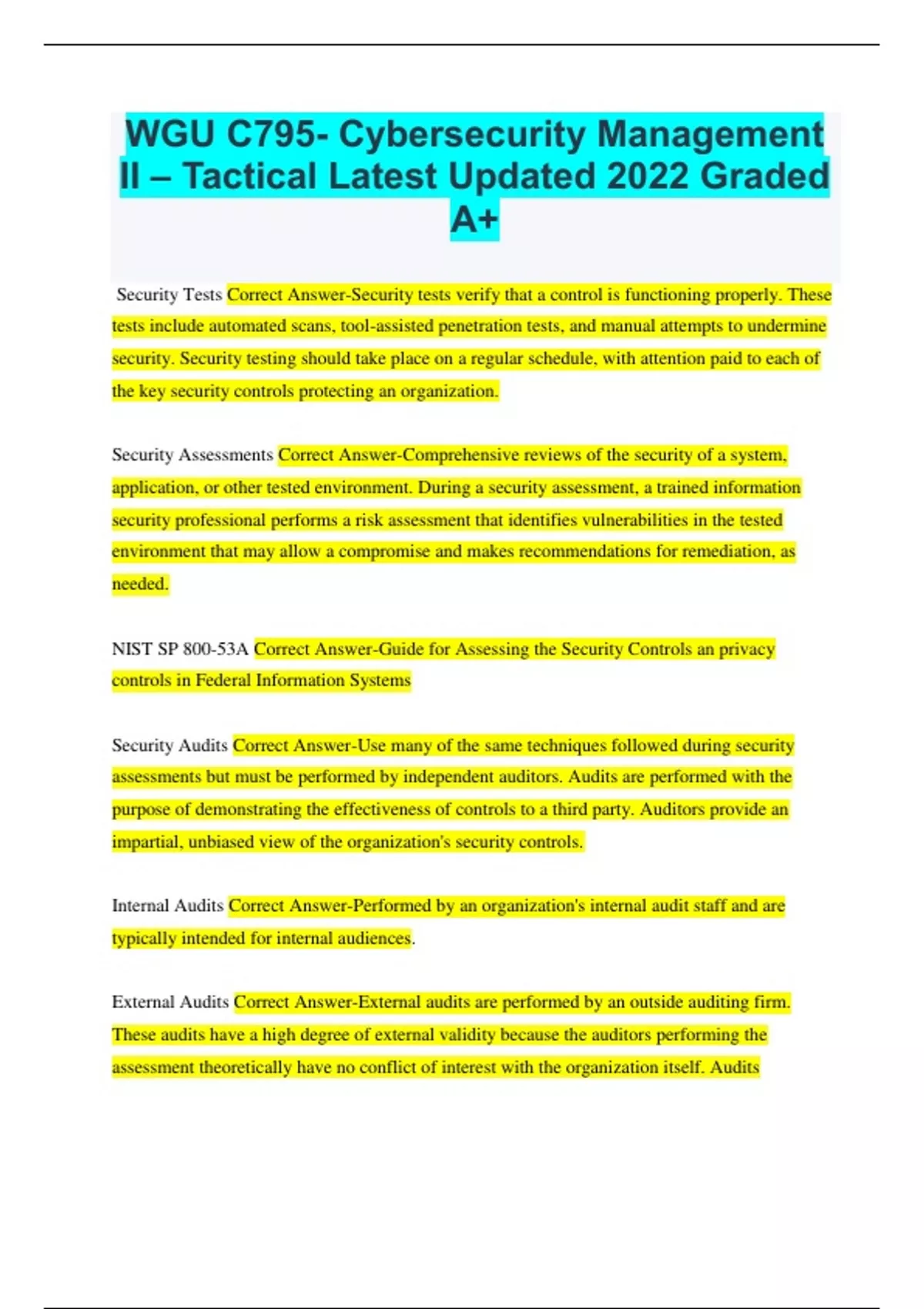 WGU C795- Cybersecurity Management II – Tactical Latest Updated 2022 Graded A+

Security Tests Correct Answer-Security tests verify that a control is functioning properly. These tests include automated scans, tool-assisted penetration tests, and manual attempts to undermine security. Security testing should take place on a regular schedule, with attention paid to each of the key security controls protecting an organization.

Security Assessments Correct Answer-Comprehensive reviews of the security of a system, application, or other tested environment. During a security assessment, a trained information security professional performs a risk assessment that identifies vulnerabilities in the tested environment that may allow a compromise and makes recommendations for remediation, as needed.

NIST SP 800-53A Correct Answer-Guide for Assessing the Security Controls an privacy controls in Federal Information Systems

Security Audits Correct Answer-Use many of the same techniques followed during security assessments but must be performed by independent auditors. Audits are performed with the purpose of demonstrating the effectiveness of controls to a third party. Auditors provide an impartial, unbiased view of the organization's security controls.

Internal Audits Correct Answer-Performed by an organization's internal audit staff and are typically intended for internal audiences.

External Audits Correct Answer-External audits are performed by an outside auditing firm. These audits have a high degree of external validity because the auditors performing the assessment theoretically have no conflict of interest with the organization itself. Audits